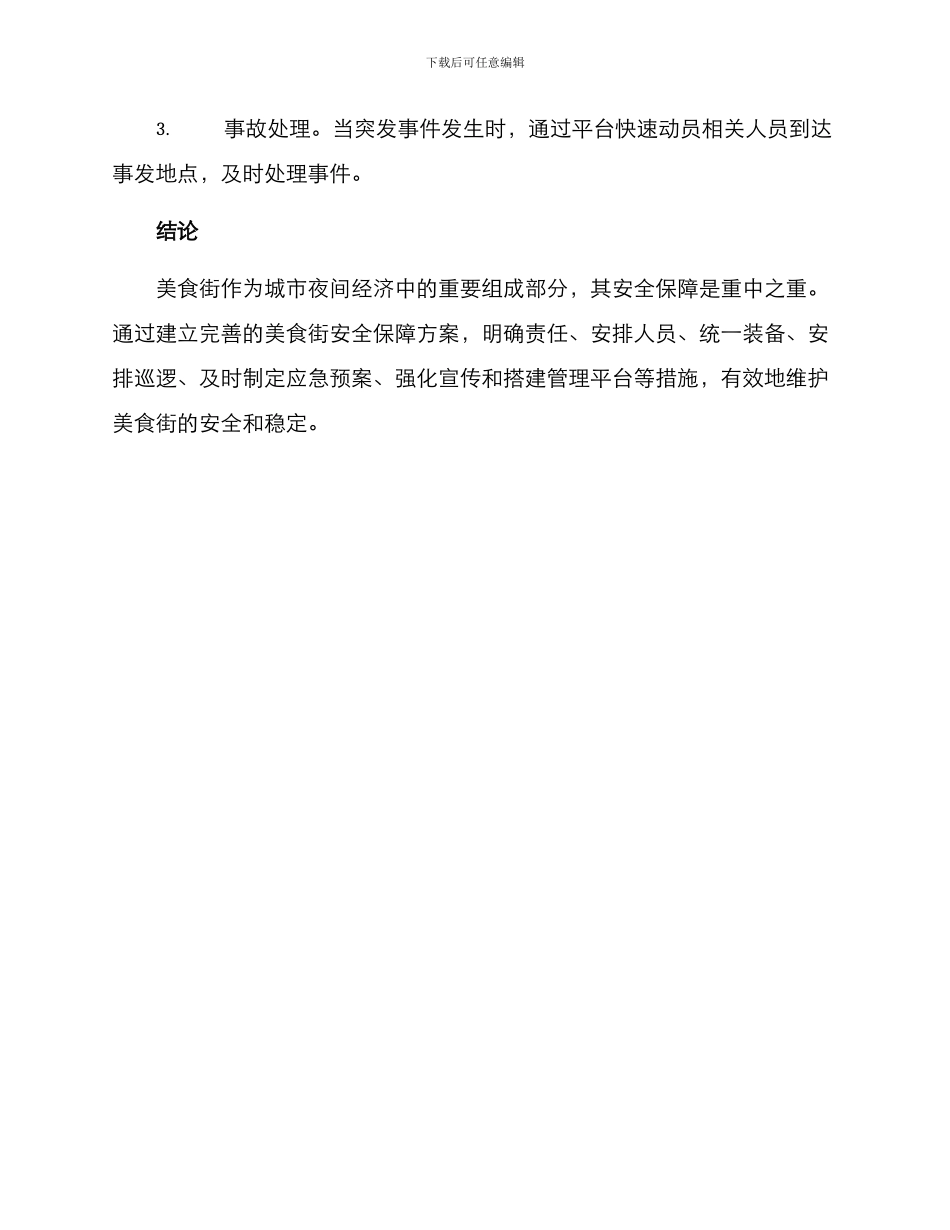 下载后可任意编辑

3. 事故处理。当突发事件发生时，通过平台快速动员相关人员到达事发地点，及时处理事件。

结论

美食街作为城市夜间经济中的重要组成部分，其安全保障是重中之重。通过建立完善的美食街安全保障方案，明确责任、安排人员、统一装备、安排巡逻、及时制定应急预案、强化宣传和搭建管理平台等措施，有效地维护美食街的安全和稳定。